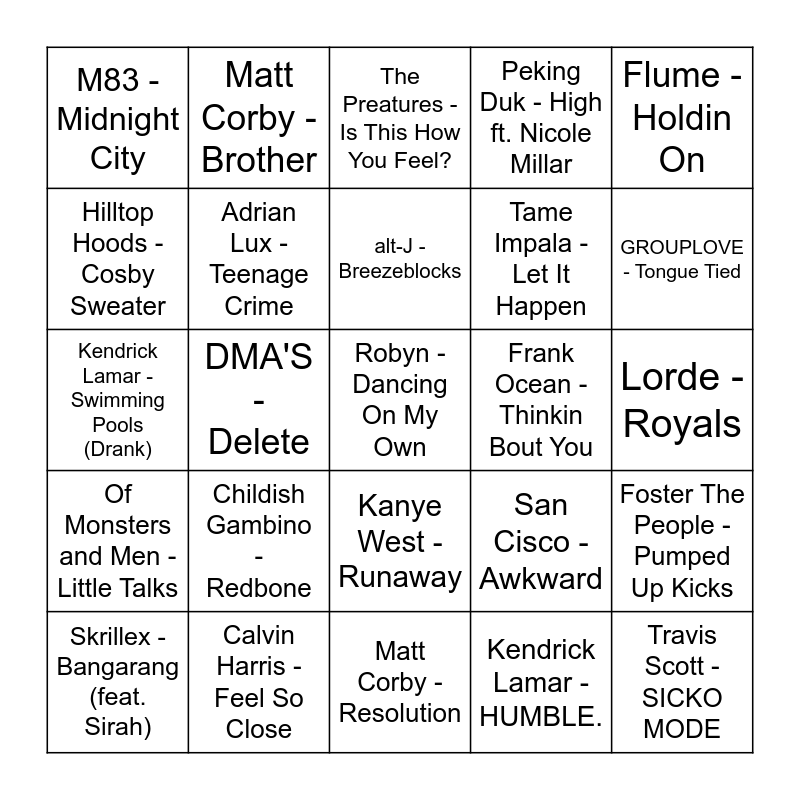 | M83 - Midnight City | Matt Corby - Brother | The Preatures - Is This How You Feel? | Peking Duk - High ft. Nicole Millar | Flume - Holdin On |
|---|---|---|---|---|
| Hilltop Hoods - Cosby Sweater | Adrian Lux - Teenage Crime | alt-J - Breezeblocks | Tame Impala - Let It Happen | GROUPLOVE - Tongue Tied |
| Kendrick Lamar - Swimming Pools (Drank) | DMA'S - Delete | Robyn - Dancing On My Own | Frank Ocean - Thinkin Bout You | Lorde - Royals |
| Of Monsters and Men - Little Talks | Childish Gambino - Redbone | Kanye West - Runaway | San Cisco - Awkward | Foster The People - Pumped Up Kicks |
| Skrillex - Bangarang (feat. Sirah) | Calvin Harris - Feel So Close | Matt Corby - Resolution | Kendrick Lamar - HUMBLE. | Travis Scott - SICKO MODE |